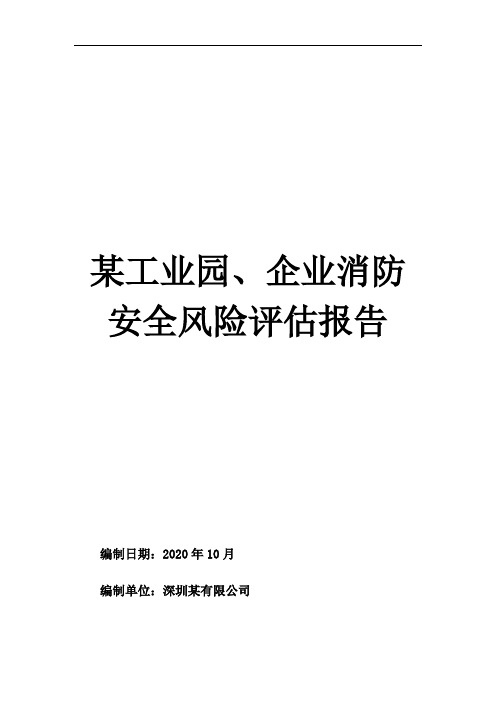 某工业园、企业消防安全风险评估报告

编制日期：2020 年 10 月

编制单位：深圳某有限公司